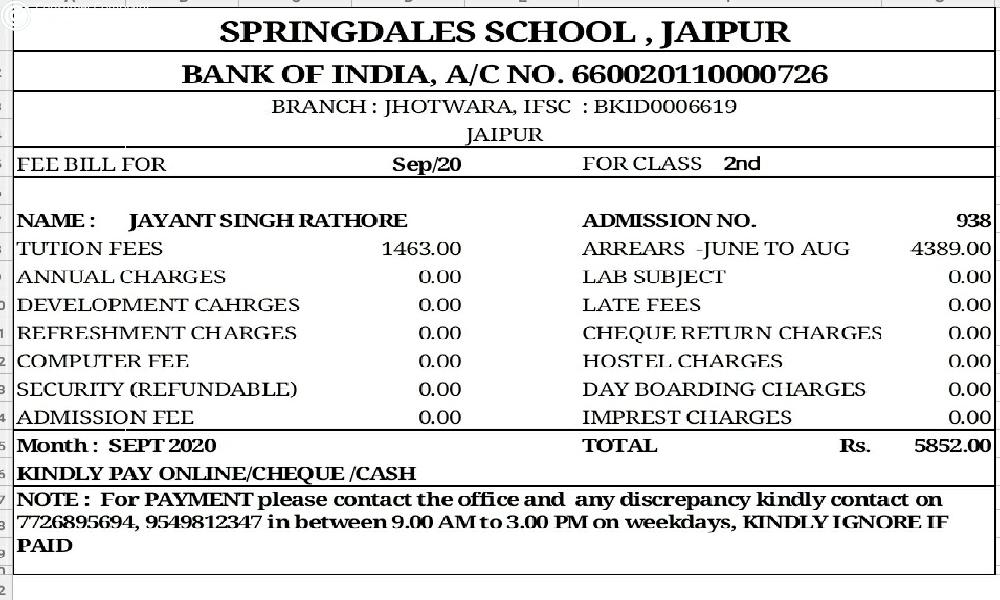 SPRINGDALES SCHOOL , JAIPUR

BANK OF INDIA, A/C NO. 660020110000726

BRANCH : JHOTWARA, IFSC : BKID0006619
JAIPUR

| FEE BILL FOR | Sep/20 | FOR CLASS 2nd | |
|---|---|---|---|
| NAME : JAYANT SINGH RATHORE | | ADMISSION NO. | 938 |
| TUTION FEES | 1463.00 | ARREARS -JUNE TO AUG | 4389.00 |
| ANNUAL CHARGES | 0.00 | LAB SUBJECT | 0.00 |
| DEVELOPMENT CAHRGES | 0.00 | LATE FEES | 0.00 |
| REFRESHMENT CHARGES | 0.00 | CHEQUE RETURN CHARGES | 0.00 |
| COMPUTER FEE | 0.00 | HOSTEL CHARGES | 0.00 |
| SECURITY (REFUNDABLE) | 0.00 | DAY BOARDING CHARGES | 0.00 |
| ADMISSION FEE | 0.00 | IMPREST CHARGES | 0.00 |
| Month : SEPT 2020 | | TOTAL Rs. | 5852.00 |

KINDLY PAY ONLINE/CHEQUE /CASH

NOTE : For PAYMENT please contact the office and any discrepancy kindly contact on 7726895694, 9549812347 in between 9.00 AM to 3.00 PM on weekdays, KINDLY IGNORE IF PAID